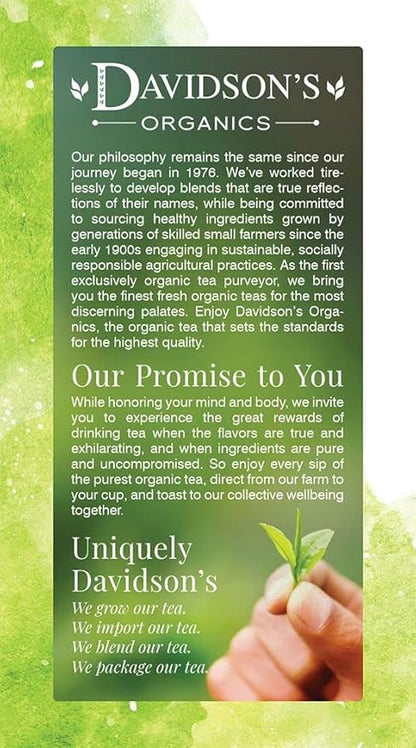 DAVIDSON'S
ORGANICS

Our philosophy remains the same since our journey began in 1976. We've worked tirelessly to develop blends that are true reflections of their names, while being committed to sourcing healthy ingredients grown by generations of skilled small farmers since the early 1900s engaging in sustainable, socially responsible agricultural practices. As the first exclusively organic tea purveyor, we bring you the finest fresh organic teas for the most discerning palates. Enjoy Davidson's Organics, the organic tea that sets the standards for the highest quality.

Our Promise to You

While honoring your mind and body, we invite you to experience the great rewards of drinking tea when the flavors are true and exhilarating, and when ingredients are pure and uncompromised. So enjoy every sip of the purest organic tea, direct from our farm to your cup, and toast to our collective wellbeing together.

Uniquely Davidson's

We grow our tea.
We import our tea.
We blend our tea.
We package our tea.